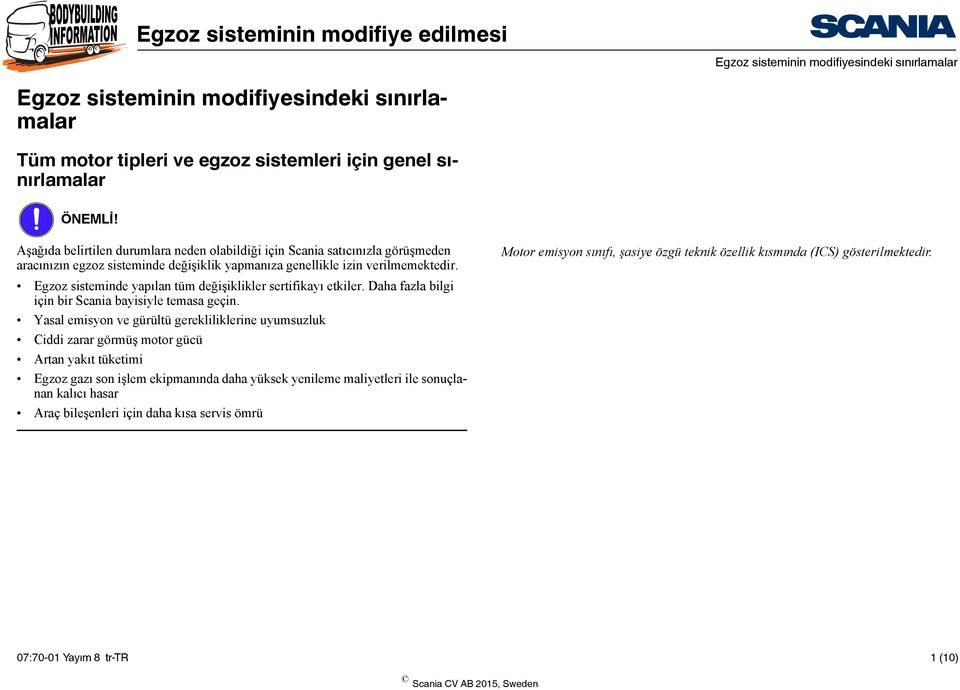 BODYBUILDING INFORMATION

Egzoz sisteminin modifiye edilmesi

SCANIA

Egzoz sisteminin modifiyesindeki sınırlamalar

Egzoz sisteminin modifiyesindeki sınırlamalar

Tüm motor tipleri ve egzoz sistemleri için genel sınırlamalar

ÖNEMLİ!

Aşağıda belirtilen durumlara neden olabildiği için Scania satıcınızla görüşmeden aracınızın egzoz sisteminde değişiklik yapmanıza genellikle izin verilmemektedir.

• Egzoz sisteminde yapılan tüm değişiklikler sertifikayı etkiler. Daha fazla bilgi için bir Scania bayisiyle temasa geçin.
• Yasal emisyon ve gürültü gerekliliklerine uyumsuzluk
• Ciddi zarar görmüş motor gücü
• Artan yakıt tüketimi
• Egzoz gazı son işlem ekipmanında daha yüksek yenileme maliyetleri ile sonuçlanan kalıcı hasar
• Araç bileşenleri için daha kısa servis ömrü

Motor emisyon sınıfı, şasiye özgü teknik özellik kısmında (ICS) gösterilmektedir.

07:70-01 Yayım 8 tr-TR

1 (10)

© Scania CV AB 2015, Sweden